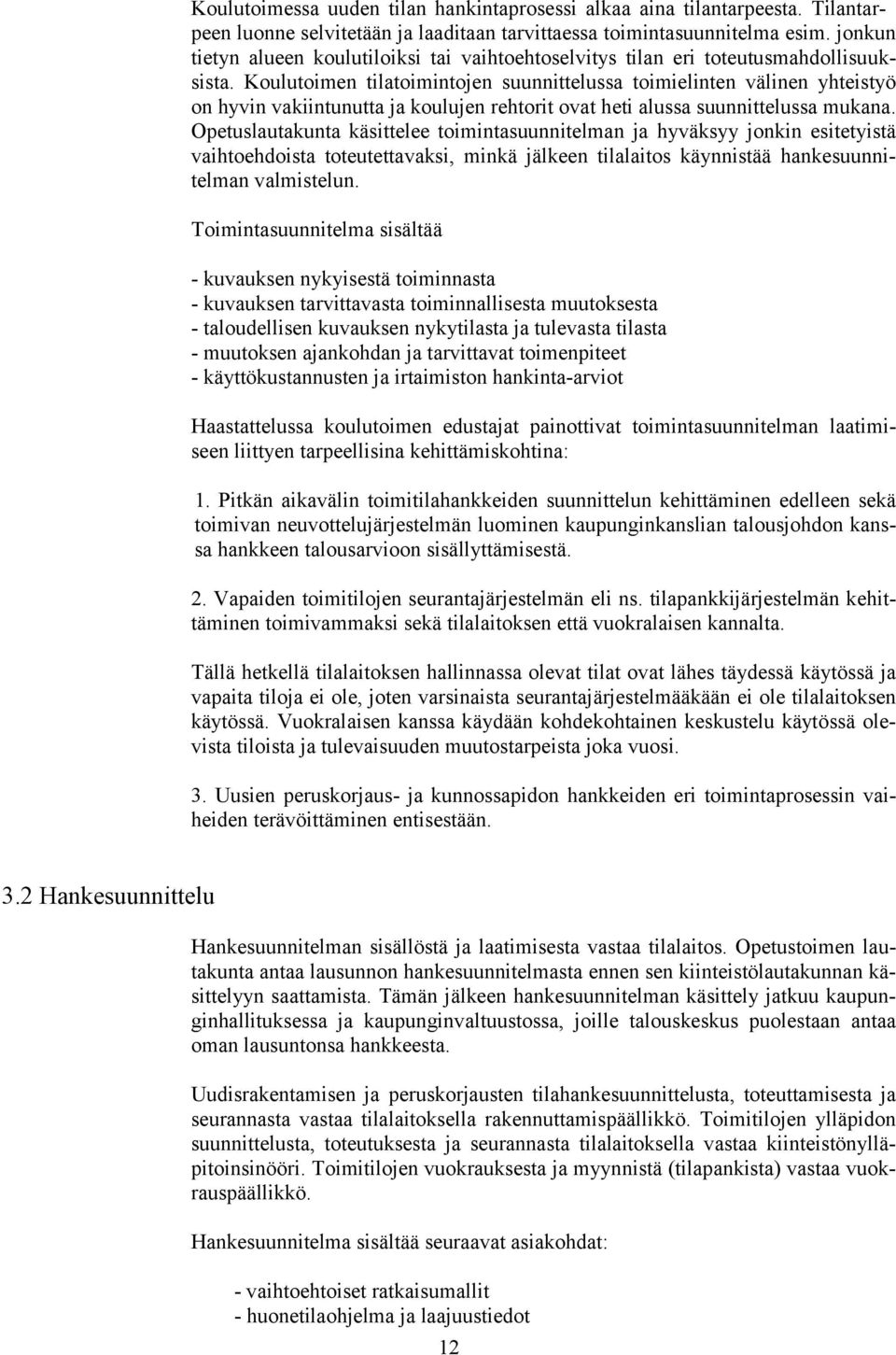 Koulutoimessa uuden tilan hankintaprosessi alkaa aina tilantarpeesta. Tilantarpeen luonne selvitetään ja laaditaan tarvittaessa toimintasuunnitelma esim. jonkun tietyn alueen koulutiloiksi tai vaihtoehtoselvitys tilan eri toteutusmahdollisuuksista. Koulutoimen tilatoimintojen suunnittelussa toimielinten välinen yhteistyö on hyvin vakiintunutta ja koulujen rehtorit ovat heti alussa suunnittelussa mukana. Opetuslautakunta käsittelee toimintasuunnitelman ja hyväksyy jonkin esitetyistä vaihtoehdoista toteutettavaksi, minkä jälkeen tilalaitos käynnistää hankesuunnitelman valmistelun.

Toimintasuunnitelma sisältää

- kuvauksen nykyisestä toiminnasta
- kuvauksen tarvittavasta toiminnallisesta muutoksesta
- taloudellisen kuvauksen nykytilasta ja tulevasta tilasta
- muutoksen ajankohdan ja tarvittavat toimenpiteet
- käyttökustannusten ja irtaimiston hankinta-arviot

Haastattelussa koulutoimen edustajat painottivat toimintasuunnitelman laatimiseen liittyen tarpeellisina kehittämiskohtina:

1. Pitkän aikavälin toimitilahankkeiden suunnittelun kehittäminen edelleen sekä toimivan neuvottelujärjestelmän luominen kaupunginkanslian talousjohdon kanssa hankkeen talousarvioon sisällyttämisestä.

2. Vapaiden toimitilojen seurantajärjestelmän eli ns. tilapankkijärjestelmän kehittäminen toimivammaksi sekä tilalaitoksen että vuokralaisen kannalta.

Tällä hetkellä tilalaitoksen hallinnassa olevat tilat ovat lähes täydessä käytössä ja vapaita tiloja ei ole, joten varsinaista seurantajärjestelmääkään ei ole tilalaitoksen käytössä. Vuokralaisen kanssa käydään kohdekohtainen keskustelu käytössä olevista tiloista ja tulevaisuuden muutostarpeista joka vuosi.

3. Uusien peruskorjaus- ja kunnossapidon hankkeiden eri toimintaprosessin vaiheiden terävöittäminen entisestään.

3.2 Hankesuunnittelu

Hankesuunnitelman sisällöstä ja laatimisesta vastaa tilalaitos. Opetustoimen lautakunta antaa lausunnon hankesuunnitelmasta ennen sen kiinteistölautakunnan käsittelyyn saattamista. Tämän jälkeen hankesuunnitelman käsittely jatkuu kaupunginhallituksessa ja kaupunginvaltuustossa, joille talouskeskus puolestaan antaa oman lausuntonsa hankkeesta.

Uudisrakentamisen ja peruskorjausten tilahankesuunnittelusta, toteuttamisesta ja seurannasta vastaa tilalaitoksella rakennuttamispäällikkö. Toimitilojen ylläpidon suunnittelusta, toteutuksesta ja seurannasta tilalaitoksella vastaa kiinteistönylläpitoinsinööri. Toimitilojen vuokrauksesta ja myynnistä (tilapankista) vastaa vuokrauspäällikkö.

Hankesuunnitelma sisältää seuraavat asiakohdat:

- vaihtoehtoiset ratkaisumallit
- huonetilaohjelma ja laajuustiedot

12